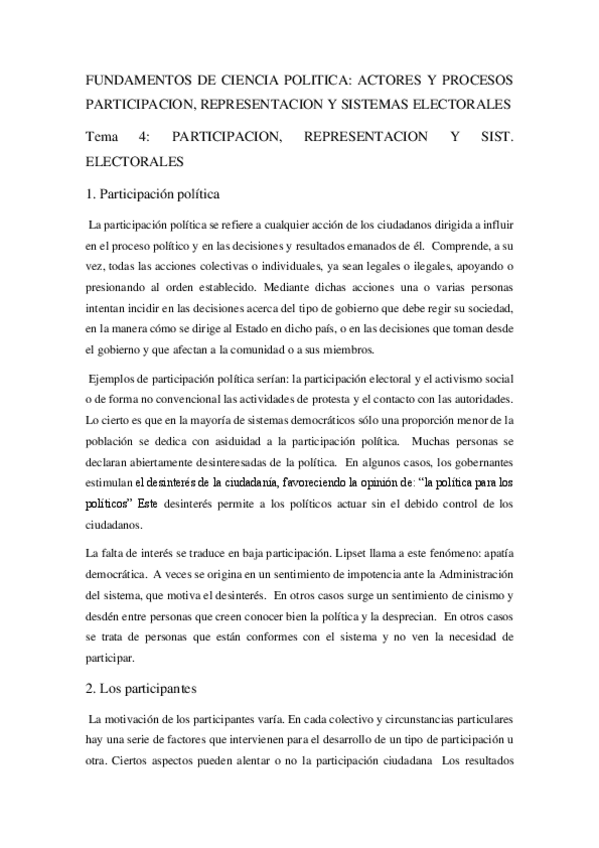 FUNDAMENTOS DE CIENCIA POLITICA: ACTORES Y PROCESOS PARTICIPACION, REPRESENTACION Y SISTEMAS ELECTORALES

Tema 4: PARTICIPACION, REPRESENTACION Y SIST. ELECTORALES

1. Participación política

La participación política se refiere a cualquier acción de los ciudadanos dirigida a influir en el proceso político y en las decisiones y resultados emanados de él. Comprende, a su vez, todas las acciones colectivas o individuales, ya sean legales o ilegales, apoyando o presionando al orden establecido. Mediante dichas acciones una o varias personas intentan incidir en las decisiones acerca del tipo de gobierno que debe regir su sociedad, en la manera cómo se dirige al Estado en dicho país, o en las decisiones que toman desde el gobierno y que afectan a la comunidad o a sus miembros.

Ejemplos de participación política serían: la participación electoral y el activismo social o de forma no convencional las actividades de protesta y el contacto con las autoridades. Lo cierto es que en la mayoría de sistemas democráticos sólo una proporción menor de la población se dedica con asiduidad a la participación política. Muchas personas se declaran abiertamente desinteresadas de la política. En algunos casos, los gobernantes estimulan el desinterés de la ciudadanía, favoreciendo la opinión de: "la política para los políticos" Este desinterés permite a los políticos actuar sin el debido control de los ciudadanos.

La falta de interés se traduce en baja participación. Lipset llama a este fenómeno: apatía democrática. A veces se origina en un sentimiento de impotencia ante la Administración del sistema, que motiva el desinterés. En otros casos surge un sentimiento de cinismo y desdén entre personas que creen conocer bien la política y la desprecian. En otros casos se trata de personas que están conformes con el sistema y no ven la necesidad de participar.

2. Los participantes

La motivación de los participantes varía. En cada colectivo y circunstancias particulares hay una serie de factores que intervienen para el desarrollo de un tipo de participación u otra. Ciertos aspectos pueden alentar o no la participación ciudadana Los resultados